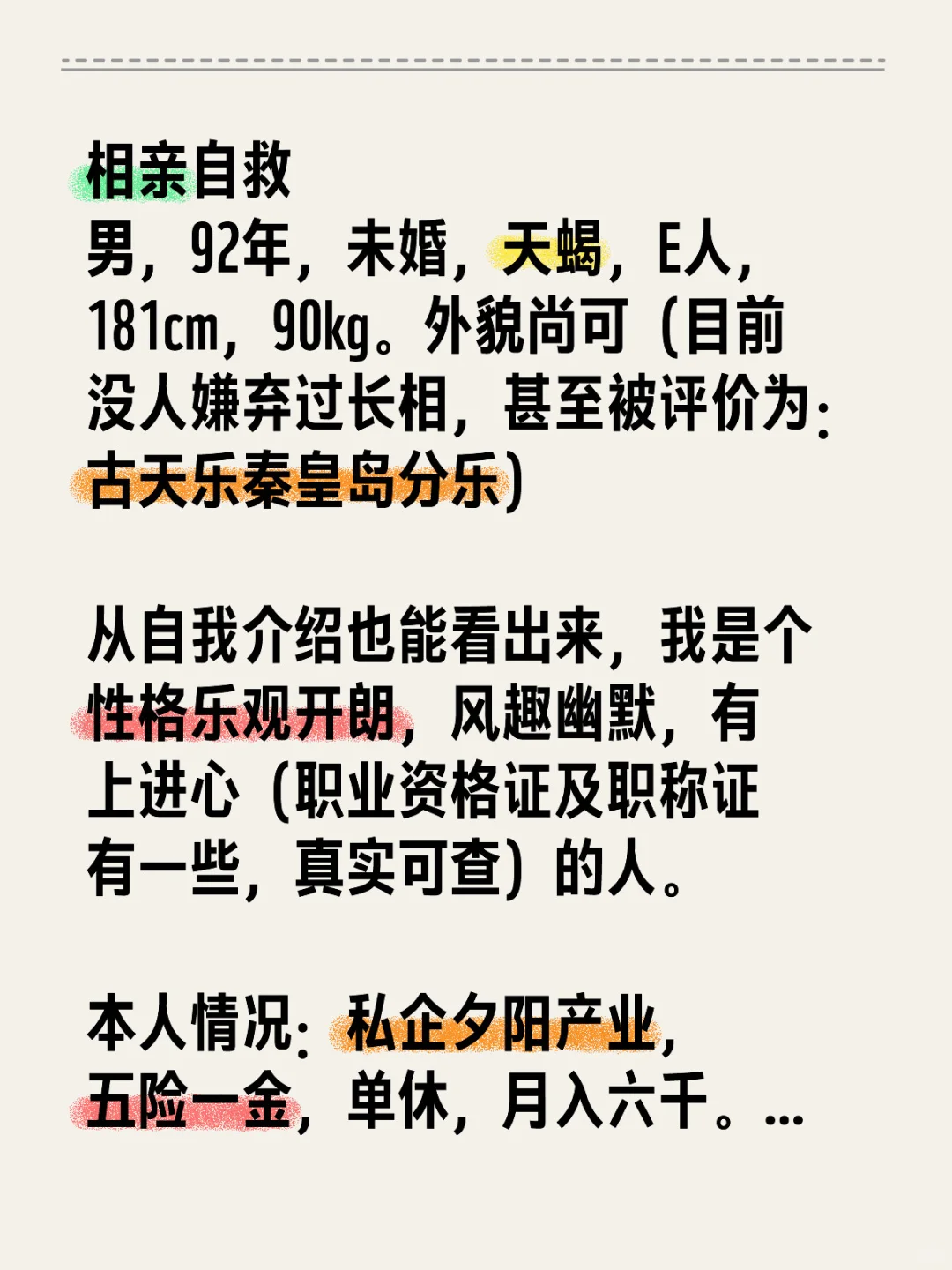 相亲自救
男，92年，未婚，天蝎，E人，181cm，90kg。外貌尚可（目前没人嫌弃过长相，甚至被评价为：古天乐秦皇岛分乐）

从自我介绍也能看出来，我是个性格乐观开朗，风趣幽默，有上进心（职业资格证及职称证有一些，真实可查）的人。

本人情况：私企夕阳产业，五险一金，单休，月入六千。...